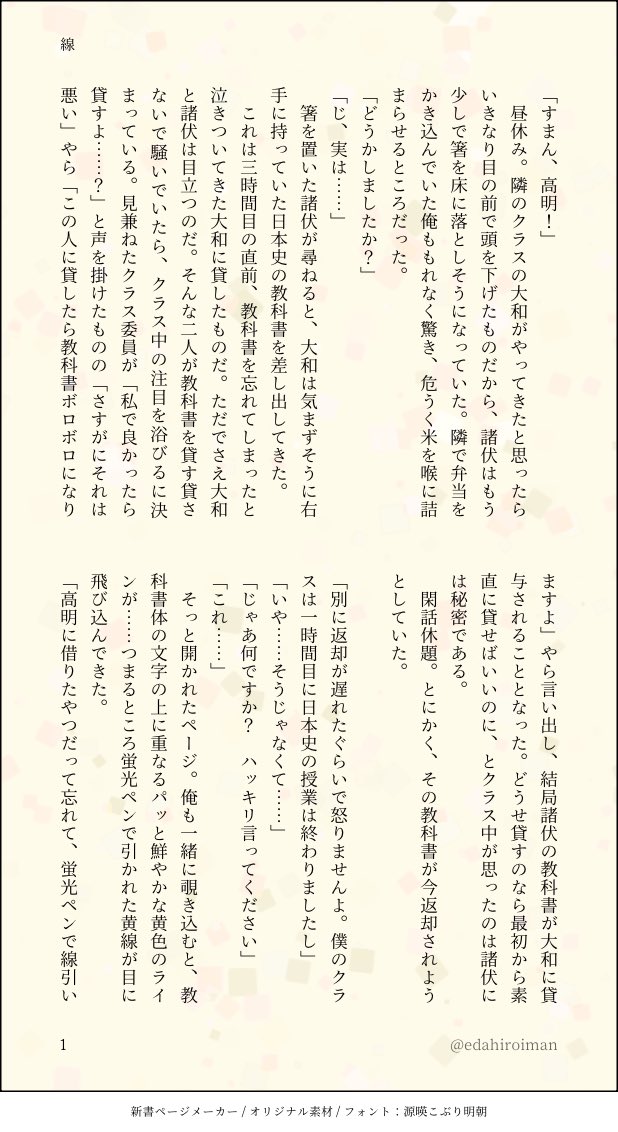 線

「すまん、高明！」

昼休み。隣のクラスの大和がやってきたと思ったらいきなり目の前で頭を下げたものだから、諸伏はもう少しで箸を床に落としそうになっていた。隣で弁当をかき込んでいた俺ももれなく驚き、危うく米を喉に詰まらせるところだった。

「どうかしましたか？」

「じ、実は……」

箸を置いた諸伏が尋ねると、大和は気まずそうに右手に持っていた日本史の教科書を差し出してきた。

これは三時間目の直前、教科書を忘れてしまったと泣きついてきた大和に貸したものだ。ただでさえ大和と諸伏は目立つのだ。そんな二人が教科書を貸す貸さないで騒いでいたら、クラス中の注目を浴びるに決まっている。見兼ねたクラス委員が「私で良かったら貸すよ……？」と声を掛けたものの「さすがにそれは悪い」やら「この人に貸したら教科書ボロボロになりますよ」やら言い出し、結局諸伏の教科書が大和に貸与されることとなった。どうせ貸すのなら最初から素直に貸せばいいのに、とクラス中が思ったのは諸伏には秘密である。

閑話休題。とにかく、その教科書が今返却されようとしていた。

「別に返却が遅れたぐらいで怒りませんよ。僕のクラスは一時間目に日本史の授業は終わりましたし」

「いや……そうじゃなくて……」

「じゃあ何ですか？　ハッキリ言ってください」

「これ……」

そっと開かれたページ。俺も一緒に覗き込むと、教科書体の文字の上に重なるパッと鮮やかな黄色のラインが……つまるところ蛍光ペンで引かれた黄線が目に飛び込んできた。

「高明に借りたやつだって忘れて、蛍光ペンで線引い

1

@edahiroiman

新書ページメーカー / オリジナル素材 / フォント：源暎こぶり明朝